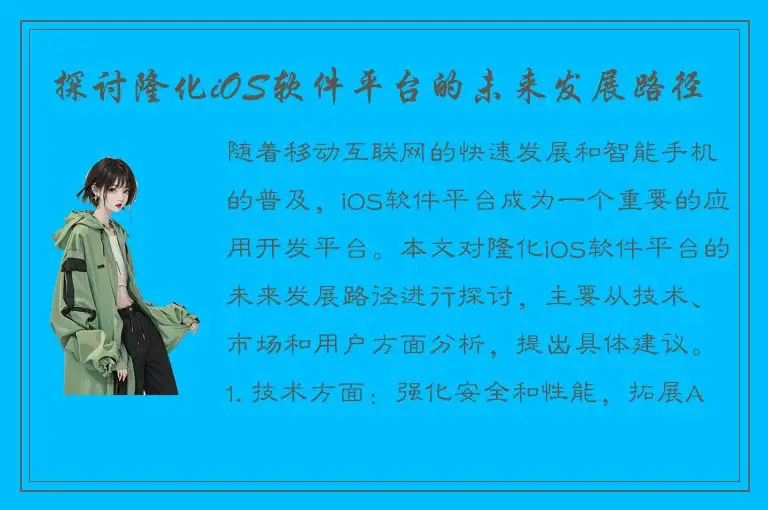 探讨隆化iOS软件平台的未来发展路径

随着移动互联网的快速发展和智能手机的普及，iOS软件平台成为一个重要的应用开发平台。本文对隆化iOS软件平台的未来发展路径进行探讨，主要从技术、市场和用户方面分析，提出具体建议。

1. 技术方面：强化安全和性能，拓展A